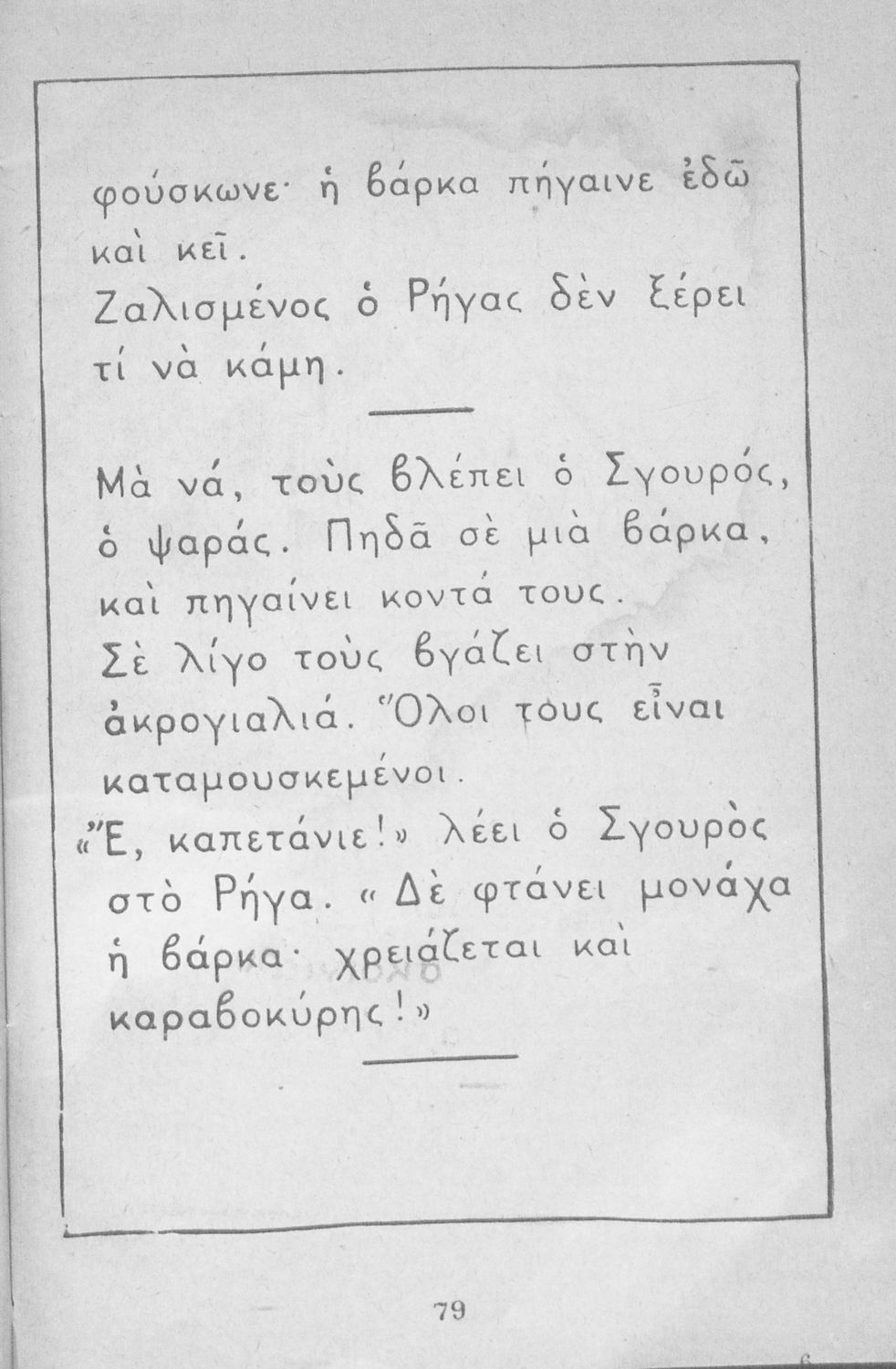 φούσκωνε· ἡ βάρκα πήγαινε ἐδῶ καὶ κεῖ.
Ζαλισμένος ὁ Ρήγας δὲν ξέρει τί νὰ κάμη.

Μὰ νά, τοὺς βλέπει ὁ Σγουρός, ὁ ψαράς. Πηδᾶ σὲ μιὰ βάρκα, καὶ πηγαίνει κοντά τους.
Σὲ λίγο τοὺς βγάζει στὴν ἀκρογιαλιά. Ὅλοι τους εἶναι καταμουσκεμένοι.
«Ἔ, καπετάνιε!» λέει ὁ Σγουρὸς στὸ Ρήγα. «Δὲ φτάνει μονάχα ἡ βάρκα· χρειάζεται καὶ καραβοκύρης!»

79